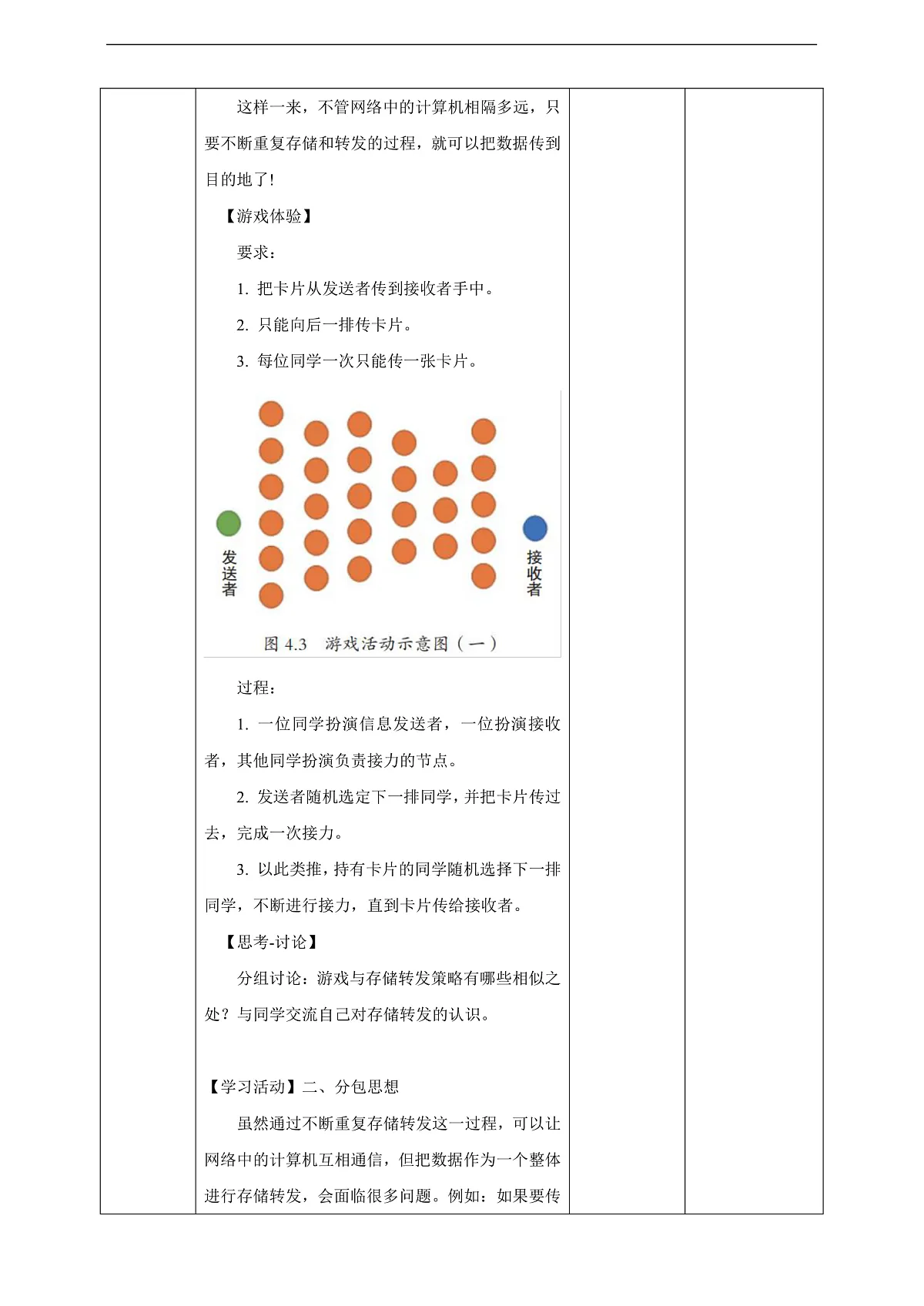 这样一来，不管网络中的计算机相隔多远，只要不断重复存储和转发的过程，就可以把数据传到目的地了!

【游戏体验】

要求：

1. 把卡片从发送者传到接收者手中。

2. 只能向后一排传卡片。

3. 每位同学一次只能传一张卡片。

发送者

接收者

图 4.3 游戏活动示意图（一）

过程：

1. 一位同学扮演信息发送者，一位扮演接收者，其他同学扮演负责接力的节点。

2. 发送者随机选定下一排同学，并把卡片传过去，完成一次接力。

3. 以此类推，持有卡片的同学随机选择下一排同学，不断进行接力，直到卡片传给接收者。

【思考-讨论】

分组讨论：游戏与存储转发策略有哪些相似之处？与同学交流自己对存储转发的认识。

【学习活动】二、分包思想

虽然通过不断重复存储转发这一过程，可以让网络中的计算机互相通信，但把数据作为一个整体进行存储转发，会面临很多问题。例如：如果要传